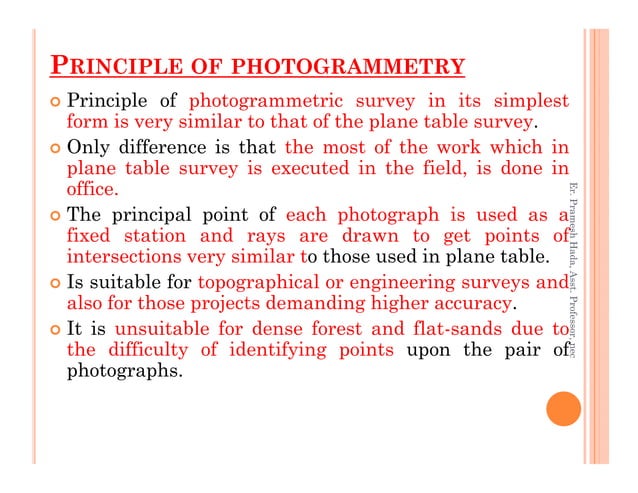 PRINCIPLE OF PHOTOGRAMMETRY

Principle of photogrammetric survey in its simplest form is very similar to that of the plane table survey.

Only difference is that the most of the work which in plane table survey is executed in the field, is done in office.

The principal point of each photograph is used as a fixed station and rays are drawn to get points of intersections very similar to those used in plane table.

Is suitable for topographical or engineering surveys and also for those projects demanding higher accuracy.

It is unsuitable for dense forest and flat-sands due to the difficulty of identifying points upon the pair of photographs.

Er. Pramesh Hada, Asst. Professor, nec